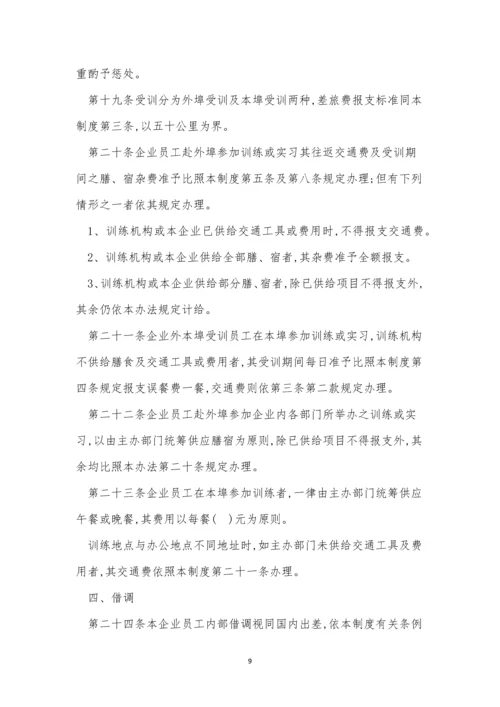 重酌予惩处。

第十九条受训分为外埠受训及本埠受训两种,差旅费报支标准同本制度第三条,以五十公里为界。

第二十条企业员工赴外埠参加训练或实习其往返交通费及受训期间之膳、宿杂费准予比照本制度第五条及第八条规定办理;但有下列情形之一者依其规定办理。

1、训练机构或本企业已供给交通工具或费用时,不得报支交通费。

2、训练机构或本企业供给全部膳、宿者,其杂费准予全额报支。

3、训练机构或本企业供给部分膳、宿者,除已供给项目不得报支外,其余仍依本办法规定计给。

第二十一条企业外本埠受训员工在本埠参加训练或实习,训练机构不供给膳食及交通工具或费用者,其受训期间每日准予比照本制度第四条规定报支误餐费一餐,交通费则依第三条第二款规定办理。

第二十二条企业员工赴外埠参加企业内各部门所举办之训练或实习,以由主办部门统筹供应膳宿为原则,除已供给项目不得报支外,其余均比照本办法第二十条规定办理。

第二十三条企业员工在本埠参加训练者,一律由主办部门统筹供应午餐或晚餐,其费用以每餐( )元为原则。

训练地点与办公地点不同地址时,如主办部门未供给交通工具及费用者,其交通费依照本制度第二十一条办理。

四、借调

第二十四条本企业员工内部借调视同国内出差,依本制度有关条例

9